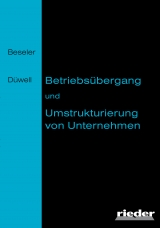 Beseler

Düwell

Betriebsübergang

und

Umstrukturierung von Unternehmen

rieder